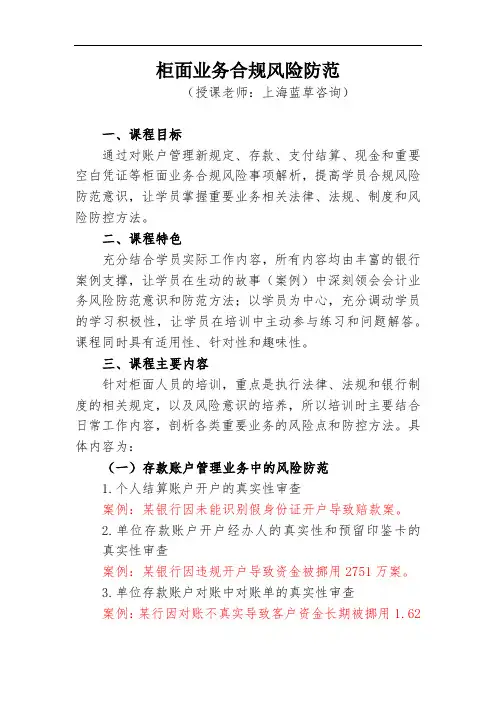 柜面业务合规风险防范
（授课老师：上海蓝草咨询）

一、课程目标
通过对账户管理新规定、存款、支付结算、现金和重要空白凭证等柜面业务合规风险事项解析，提高学员合规风险防范意识，让学员掌握重要业务相关法律、法规、制度和风险防控方法。

二、课程特色
充分结合学员实际工作内容，所有内容均由丰富的银行案例支撑，让学员在生动的故事（案例）中深刻领会会计业务风险防范意识和防范方法；以学员为中心，充分调动学员的学习积极性，让学员在培训中主动参与练习和问题解答。课程同时具有适用性、针对性和趣味性。

三、课程主要内容
针对柜面人员的培训，重点是执行法律、法规和银行制度的相关规定，以及风险意识的培养，所以培训时主要结合日常工作内容，剖析各类重要业务的风险点和防控方法。具体内容为：

（一）存款账户管理业务中的风险防范
1. 个人结算账户开户的真实性审查
案例：某银行因未能识别假身份证开户导致赔款案。
2. 单位存款账户开户经办人的真实性和预留印鉴卡的真实性审查
案例：某银行因违规开户导致资金被挪用 2751 万案。
3. 单位存款账户对账中对账单的真实性审查
案例：某行因对账不真实导致客户资金长期被挪用 1.62